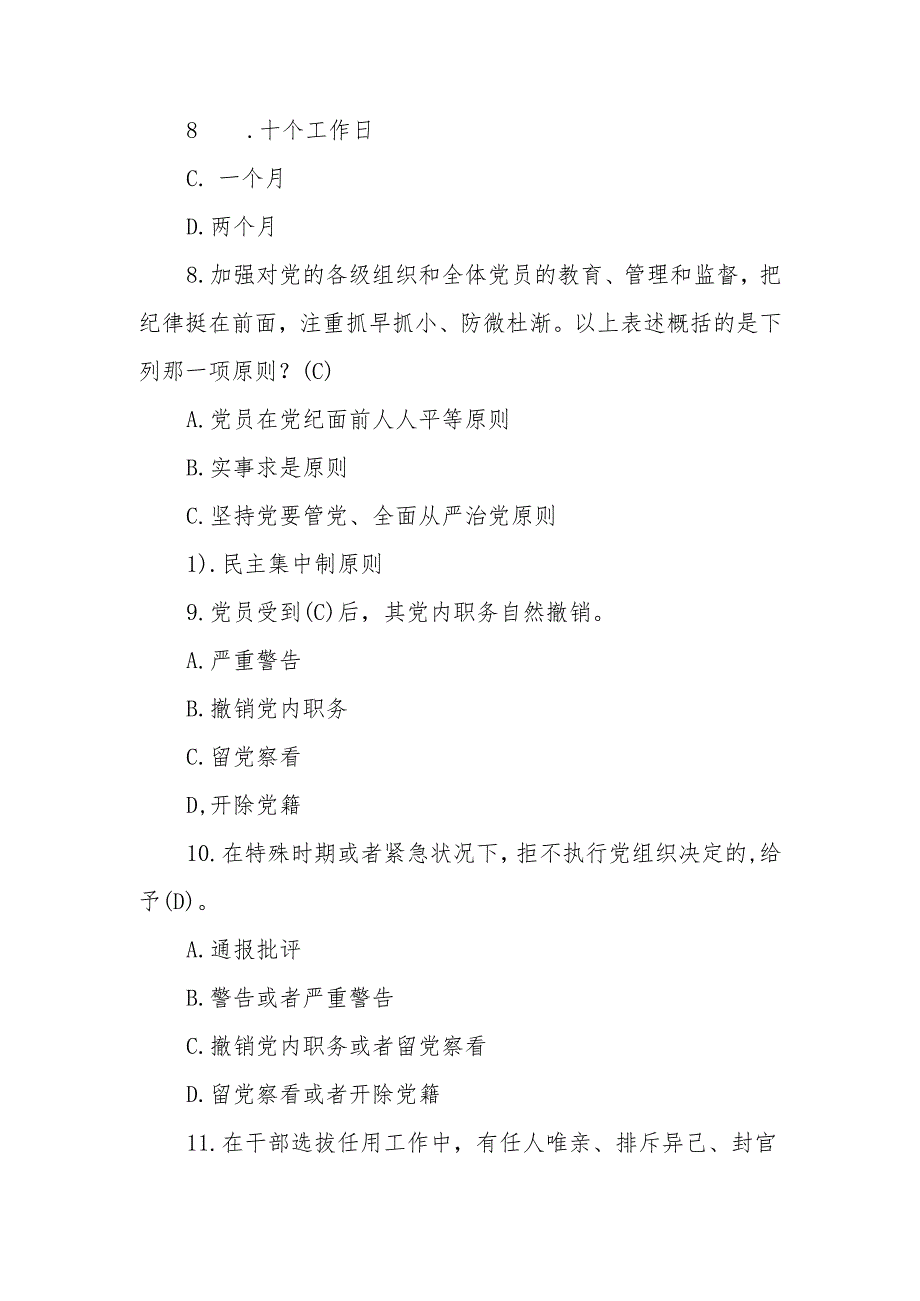 8　　.十个工作日

C. 一个月

D.两个月

8.加强对党的各级组织和全体党员的教育、管理和监督，把纪律挺在前面，注重抓早抓小、防微杜渐。以上表述概括的是下列那一项原则？(C)

A.党员在党纪面前人人平等原则

B.实事求是原则

C.坚持党要管党、全面从严治党原则

1).民主集中制原则

9.党员受到(C)后，其党内职务自然撤销。

A.严重警告

B.撤销党内职务

C.留党察看

D,开除党籍

10.在特殊时期或者紧急状况下，拒不执行党组织决定的,给予(D)。

A.通报批评

B.警告或者严重警告

C.撤销党内职务或者留党察看

D.留党察看或者开除党籍

11.在干部选拔任用工作中，有任人唯亲、排斥异己、封官